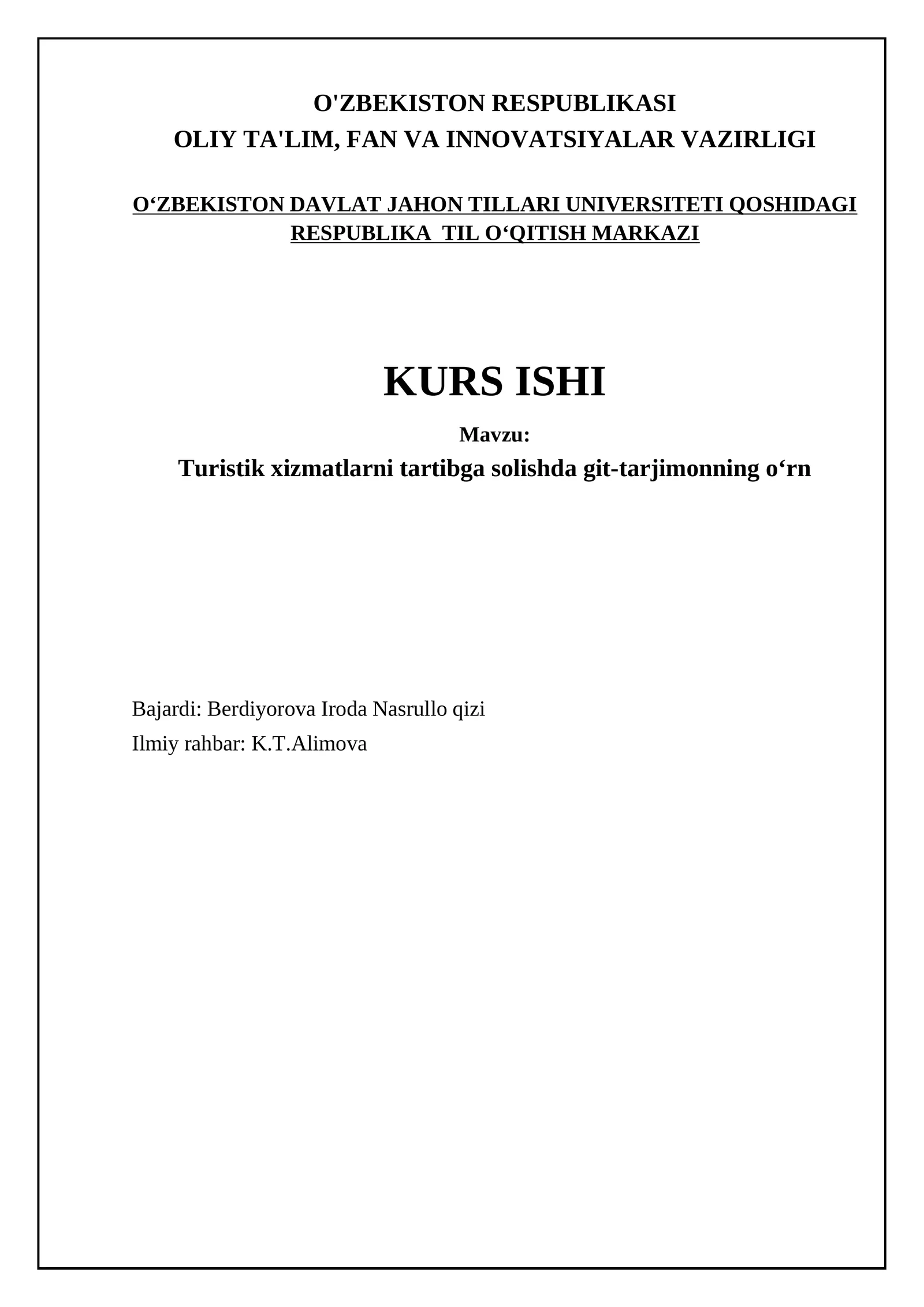 O'ZBEKISTON RESPUBLIKASI
OLIY TA'LIM, FAN VA INNOVATSIYALAR VAZIRLIGI

O‘ZBEKISTON DAVLAT JAHON TILLARI UNIVERSITETI QOSHIDAGI RESPUBLIKA TIL O‘QITISH MARKAZI

KURS ISHI

Mavzu:
Turistik xizmatlarni tartibga solishda git-tarjimonning o‘rn

Bajardi: Berdiyorova Iroda Nasrullo qizi
Ilmiy rahbar: K.T.Alimova